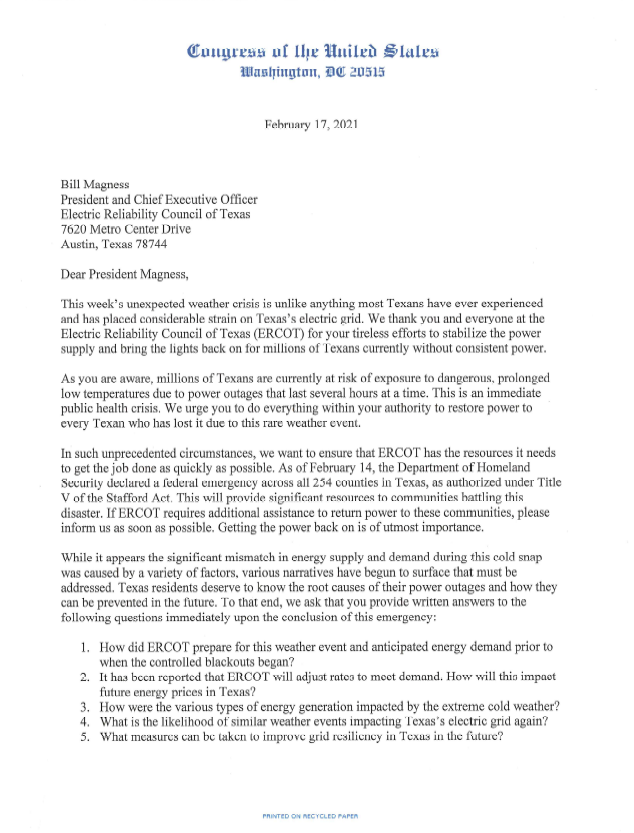 Congress of the United States
Washington, DC 20515

February 17, 2021

Bill Magness
President and Chief Executive Officer
Electric Reliability Council of Texas
7620 Metro Center Drive
Austin, Texas 78744

Dear President Magness,

This week's unexpected weather crisis is unlike anything most Texans have ever experienced and has placed considerable strain on Texas's electric grid. We thank you and everyone at the Electric Reliability Council of Texas (ERCOT) for your tireless efforts to stabilize the power supply and bring the lights back on for millions of Texans currently without consistent power.

As you are aware, millions of Texans are currently at risk of exposure to dangerous, prolonged low temperatures due to power outages that last several hours at a time. This is an immediate public health crisis. We urge you to do everything within your authority to restore power to every Texan who has lost it due to this rare weather event.

In such unprecedented circumstances, we want to ensure that ERCOT has the resources it needs to get the job done as quickly as possible. As of February 14, the Department of Homeland Security declared a federal emergency across all 254 counties in Texas, as authorized under Title V of the Stafford Act. This will provide significant resources to communities battling this disaster. If ERCOT requires additional assistance to return power to these communities, please inform us as soon as possible. Getting the power back on is of utmost importance.

While it appears the significant mismatch in energy supply and demand during this cold snap was caused by a variety of factors, various narratives have begun to surface that must be addressed. Texas residents deserve to know the root causes of their power outages and how they can be prevented in the future. To that end, we ask that you provide written answers to the following questions immediately upon the conclusion of this emergency:

1. How did ERCOT prepare for this weather event and anticipated energy demand prior to when the controlled blackouts began?
2. It has been reported that ERCOT will adjust rates to meet demand. How will this impact future energy prices in Texas?
3. How were the various types of energy generation impacted by the extreme cold weather?
4. What is the likelihood of similar weather events impacting Texas's electric grid again?
5. What measures can be taken to improve grid resiliency in Texas in the future?

PRINTED ON RECYCLED PAPER